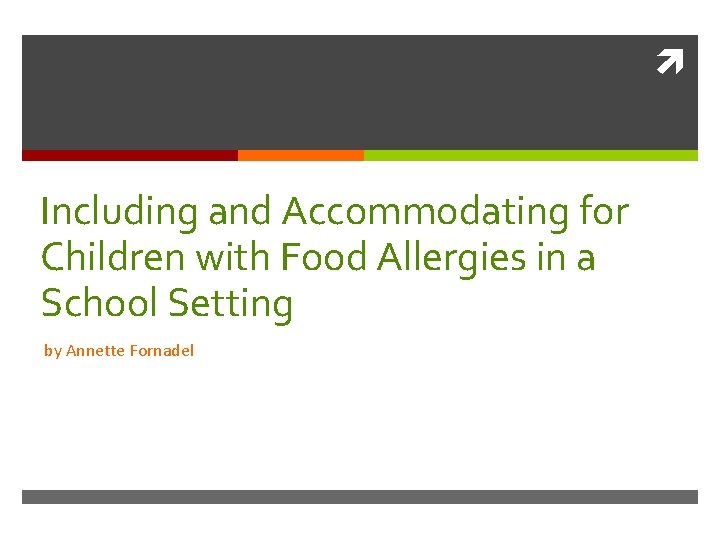 Including and Accommodating for Children with Food Allergies in a School Setting

by Annette Fornadel